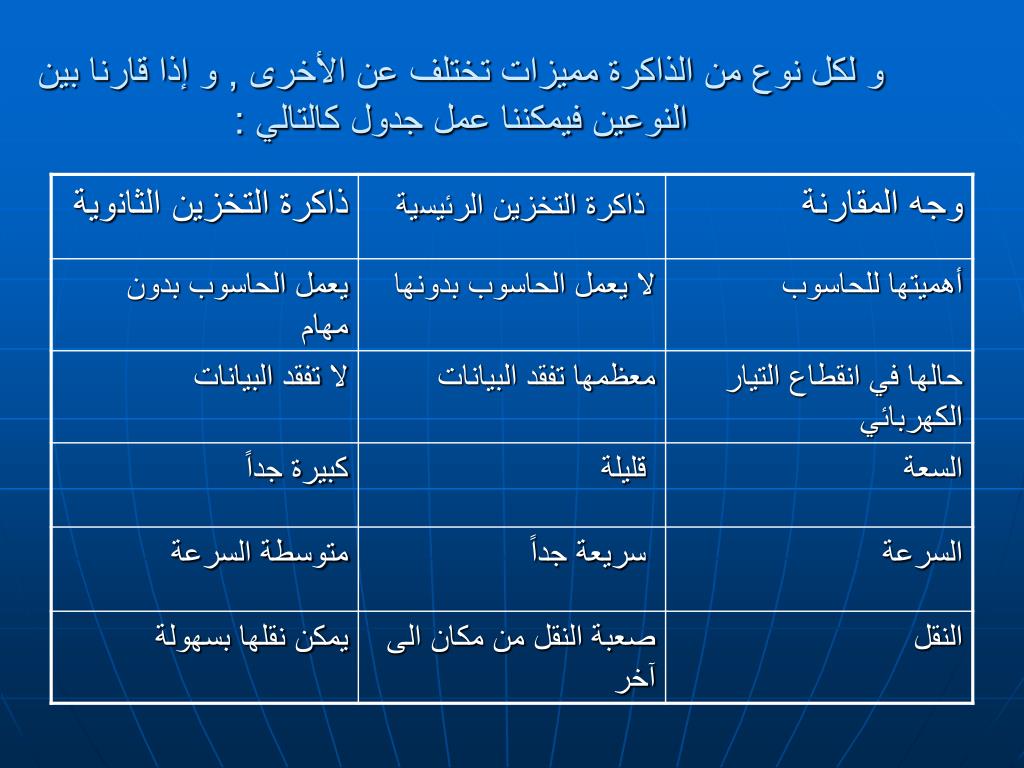 و لكل نوع من الذاكرة مميزات تختلف عن الأخرى , و إذا قارنا بين النوعين فيمكننا عمل جدول كالتالي :

| وجه المقارنة | ذاكرة التخزين الرئيسية | ذاكرة التخزين الثانوية |
|---|---|---|
| أهميتها للحاسوب | لا يعمل الحاسوب بدونها | يعمل الحاسوب بدون مهام |
| حالها في انقطاع التيار الكهربائي | معظمها تفقد البيانات | لا تفقد البيانات |
| السعة | قليلة | كبيرة جداً |
| السرعة | سريعة جداً | متوسطة السرعة |
| النقل | صعبة النقل من مكان الى آخر | يمكن نقلها بسهولة |